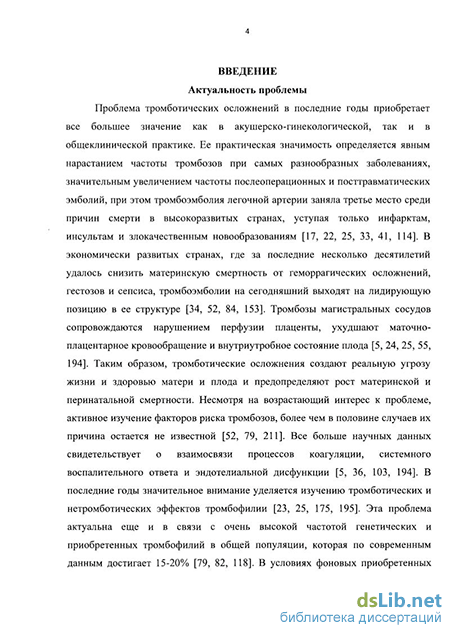 4

ВВЕДЕНИЕ

Актуальность проблемы

Проблема тромботических осложнений в последние годы приобретает все большее значение как в акушерско-гинекологической, так и в общеклинической практике. Ее практическая значимость определяется явным нарастанием частоты тромбозов при самых разнообразных заболеваниях, значительным увеличением частоты послеоперационных и посттравматических эмболий, при этом тромбоэмболия легочной артерии заняла третье место среди причин смерти в высокоразвитых странах, уступая только инфарктам, инсультам и злокачественным новообразованиям [17, 22, 25, 33, 41, 114]. В экономически развитых странах, где за последние несколько десятилетий удалось снизить материнскую смертность от геморрагических осложнений, гестозов и сепсиса, тромбоэмболии на сегодняшний выходят на лидирующую позицию в ее структуре [34, 52, 84, 153]. Тромбозы магистральных сосудов сопровождаются нарушением перфузии плаценты, ухудшают маточно-плацентарное кровообращение и внутриутробное состояние плода [5, 24, 25, 55, 194]. Таким образом, тромботические осложнения создают реальную угрозу жизни и здоровью матери и плода и предопределяют рост материнской и перинатальной смертности. Несмотря на возрастающий интерес к проблеме, активное изучение факторов риска тромбозов, более чем в половине случаев их причина остается не известной [52, 79, 211]. Все больше научных данных свидетельствует о взаимосвязи процессов коагуляции, системного воспалительного ответа и эндотелиальной дисфункции [5, 36, 103, 194]. В последние годы значительное внимание уделяется изучению тромботических и нетромботических эффектов тромбофилии [23, 25, 175, 195]. Эта проблема актуальна еще и в связи с очень высокой частотой генетических и приобретенных тромбофилий в общей популяции, которая по современным данным достигает 15-20% [79, 82, 118]. В условиях фоновых приобретенных

dsLib.net
библиотека диссертаций